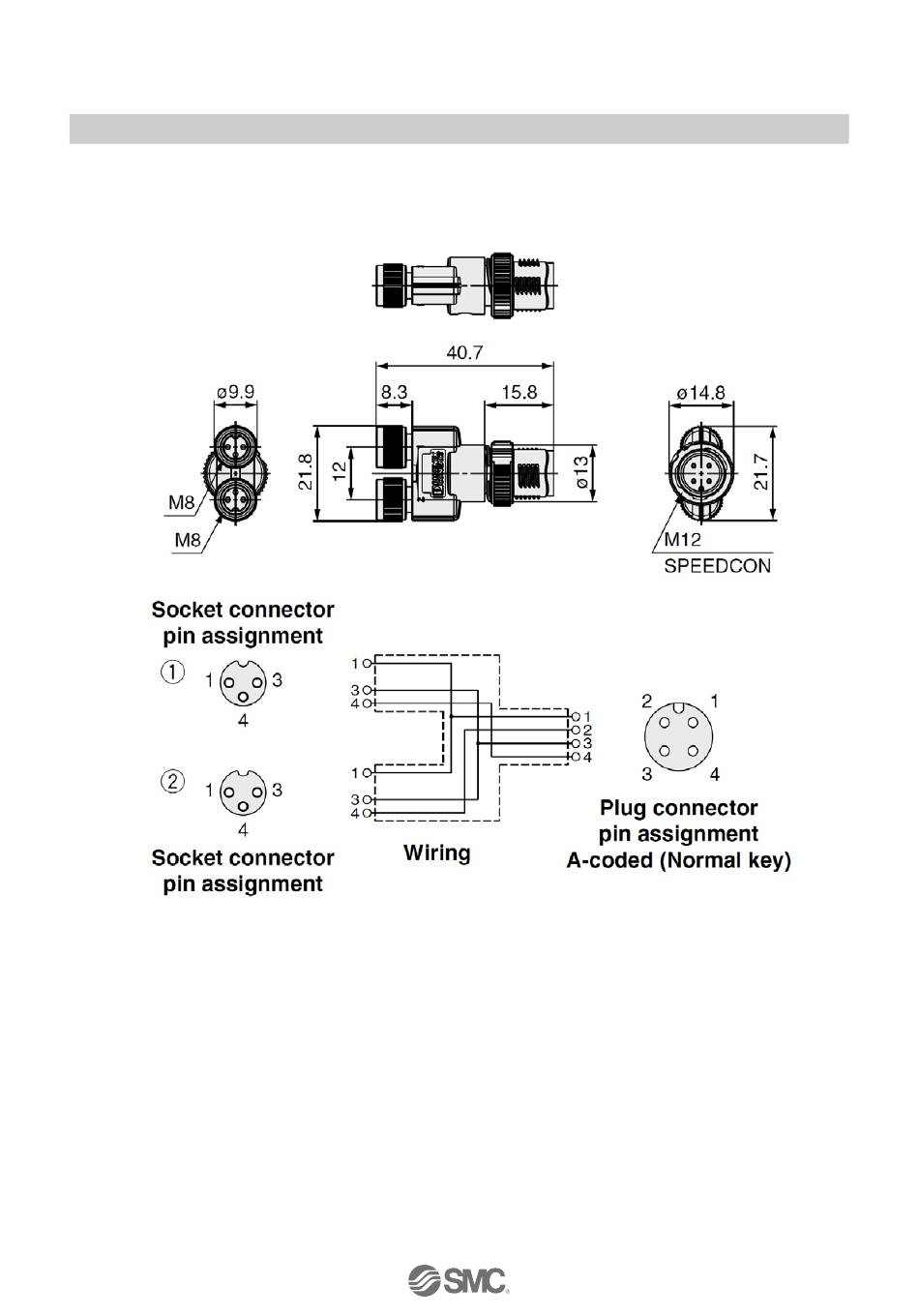 40.7

ø9.9

8.3

15.8

ø14.8

21.8

12

ø13

21.7

M8

M8

M12

SPEEDCON

Socket connector pin assignment

①

1 3

4

②

1 3

4

Socket connector pin assignment

1

3

4

1

3

4

1

2

3

4

Wiring

2 1

3 4

Plug connector pin assignment A-coded (Normal key)

SMC